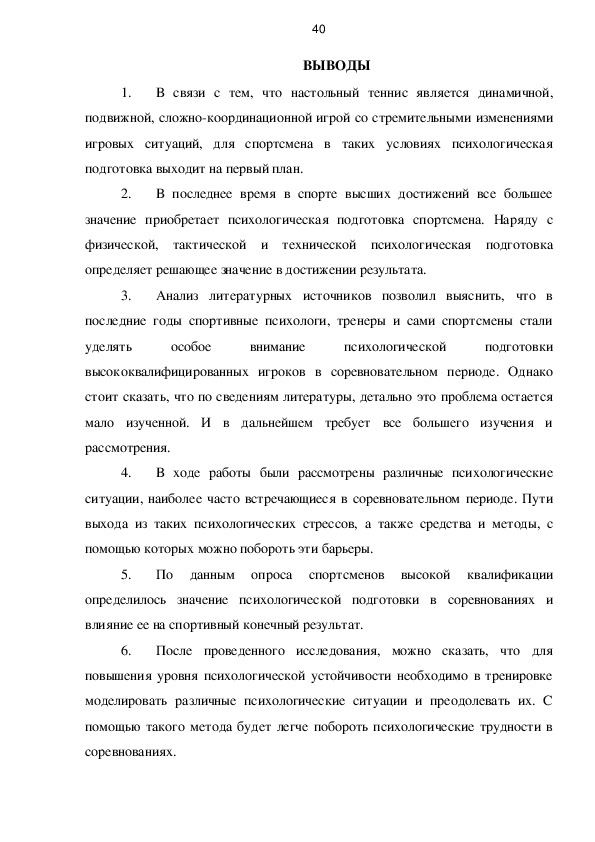 40

ВЫВОДЫ

1. В связи с тем, что настольный теннис является динамичной, подвижной, сложно-координационной игрой со стремительными изменениями игровых ситуаций, для спортсмена в таких условиях психологическая подготовка выходит на первый план.

2. В последнее время в спорте высших достижений все большее значение приобретает психологическая подготовка спортсмена. Наряду с физической, тактической и технической психологическая подготовка определяет решающее значение в достижении результата.

3. Анализ литературных источников позволил выяснить, что в последние годы спортивные психологи, тренеры и сами спортсмены стали уделять особое внимание психологической подготовки высококвалифицированных игроков в соревновательном периоде. Однако стоит сказать, что по сведениям литературы, детально это проблема остается мало изученной. И в дальнейшем требует все большего изучения и рассмотрения.

4. В ходе работы были рассмотрены различные психологические ситуации, наиболее часто встречающиеся в соревновательном периоде. Пути выхода из таких психологических стрессов, а также средства и методы, с помощью которых можно побороть эти барьеры.

5. По данным опроса спортсменов высокой квалификации определилось значение психологической подготовки в соревнованиях и влияние ее на спортивный конечный результат.

6. После проведенного исследования, можно сказать, что для повышения уровня психологической устойчивости необходимо в тренировке моделировать различные психологические ситуации и преодолевать их. С помощью такого метода будет легче побороть психологические трудности в соревнованиях.